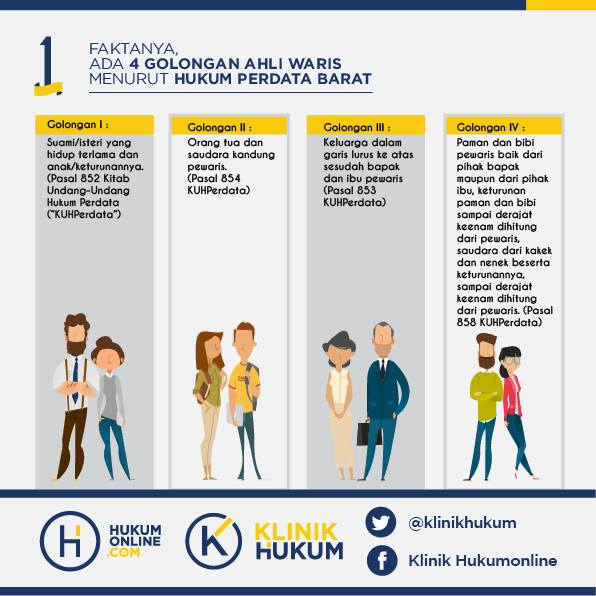 1

FAKTANYA, ADA 4 GOLONGAN AHLI WARIS MENURUT HUKUM PERDATA BARAT

Golongan I :
Suami/isteri yang hidup terlama dan anak/keturunannya. (Pasal 852 Kitab Undang-Undang Hukum Perdata ("KUHPerdata")

Golongan II :
Orang tua dan saudara kandung pewaris. (Pasal 854 KUHPerdata)

Golongan III :
Keluarga dalam garis lurus ke atas sesudah bapak dan ibu pewaris (Pasal 853 KUHPerdata)

Golongan IV :
Paman dan bibi pewaris baik dari pihak bapak maupun dari pihak ibu, keturunan paman dan bibi sampai derajat keenam dihitung dari pewaris, saudara dari kakek dan nenek beserta keturunannya, sampai derajat keenam dihitung dari pewaris. (Pasal 858 KUHPerdata)

HUKUM ONLINE .COM

KLINIK HUKUM

@klinikhukum

Klinik Hukumonline